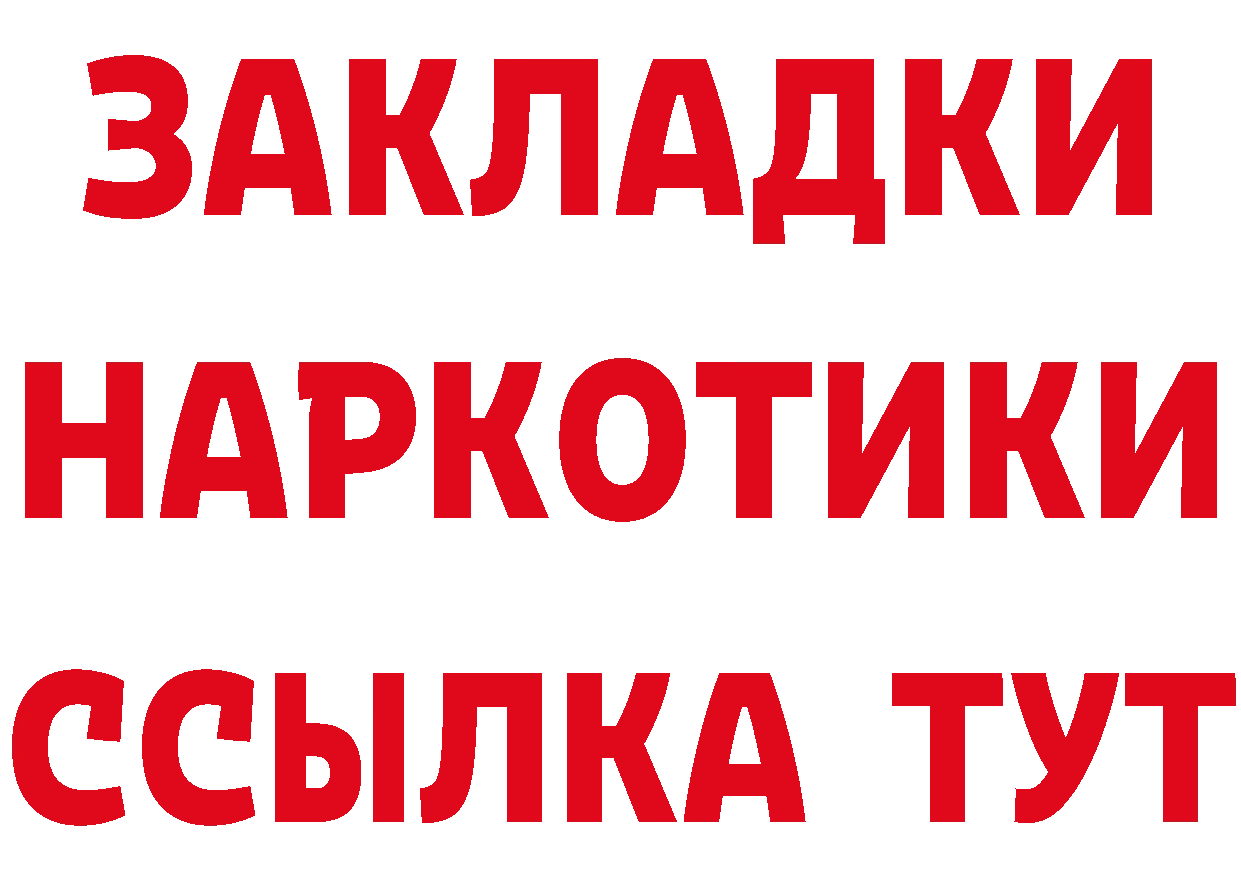 ЗАКЛАДКИ НАРКОТИКИ ССЫЛКА ТУТ